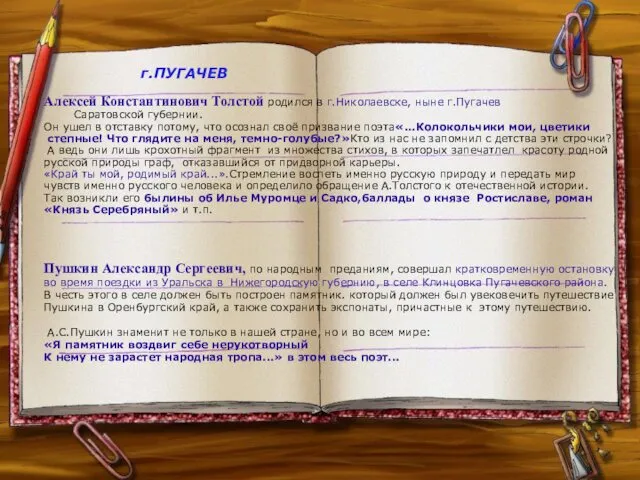 г.ПУГАЧЕВ

Алексей Константинович Толстой родился в г.Николаевске, ныне г.Пугачев Саратовской губернии.
Он ушел в отставку потому, что осознал своё призвание поэта«...Колокольчики мои, цветики степные! Что глядите на меня, темно-голубые?»Кто из нас не запомнил с детства эти строчки? А ведь они лишь крохотный фрагмент из множества стихов, в которых запечатлел красоту родной русской природы граф, отказавшийся от придворной карьеры.
«Край ты мой, родимый край...».Стремление воспеть именно русскую природу и передать мир чувств именно русского человека и определило обращение А.Толстого к отечественной истории. Так возникли его былины об Илье Муромце и Садко,баллады о князе Ростиславе, роман «Князь Серебряный» и т.п.

Пушкин Александр Сергеевич, по народным преданиям, совершал кратковременную остановку во время поездки из Уральска в Нижегородскую губернию, в селе Клинцовка Пугачевского района. В честь этого в селе должен быть построен памятник. который должен был увековечить путешествие Пушкина в Оренбургский край, а также сохранить экспонаты, причастные к этому путешествию.

А.С.Пушкин знаменит не только в нашей стране, но и во всем мире:
«Я памятник воздвиг себе нерукотворный
К нему не зарастет народная тропа...» в этом весь поэт...